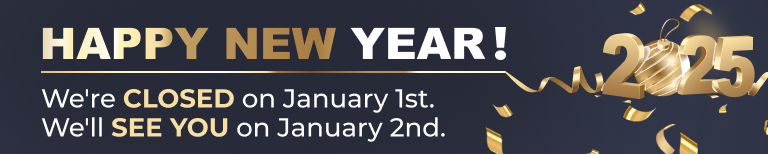 HAPPY NEW YEAR!

We're CLOSED on January 1st.
We'll SEE YOU on January 2nd.

2025